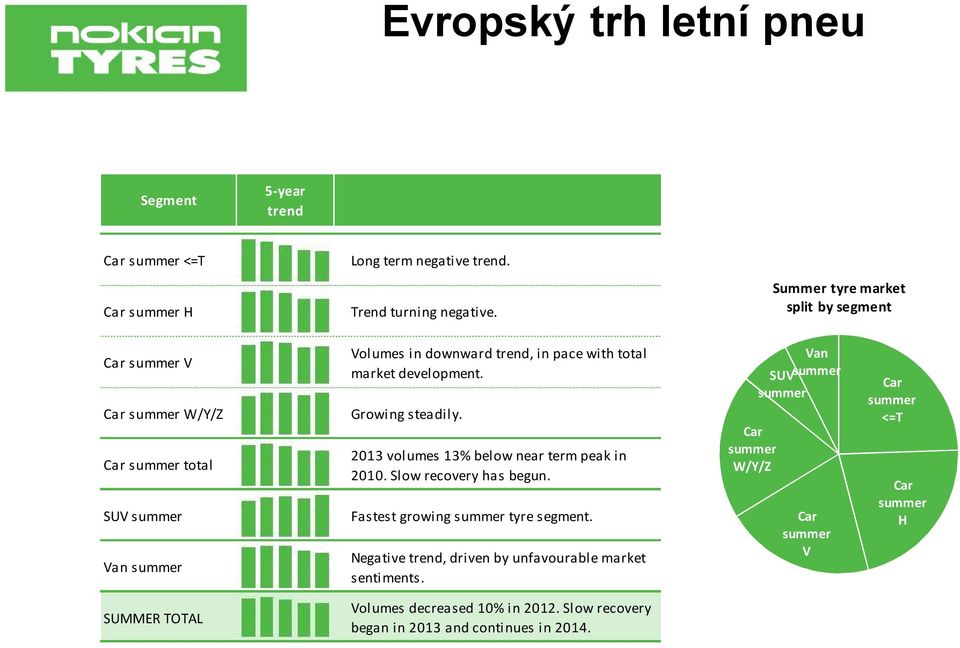 nokian TYRES

Evropský trh letní pneu

| Segment | 5-year trend | |
|---|---|---|
| Car summer <=T | | Long term negative trend. |
| Car summer H | | Trend turning negative. |
| Car summer V | | Volumes in downward trend, in pace with total market development. |
| Car summer W/Y/Z | | Growing steadily. |
| Car summer total | | 2013 volumes 13% below near term peak in 2010. Slow recovery has begun. |
| SUV summer | | Fastest growing summer tyre segment. |
| Van summer | | Negative trend, driven by unfavourable market sentiments. |
| SUMMER TOTAL | | Volumes decreased 10% in 2012. Slow recovery began in 2013 and continues in 2014. |

Summer tyre market split by segment

Van summer
SUV summer
Car summer <=T
Car summer W/Y/Z
Car summer H
Car summer V